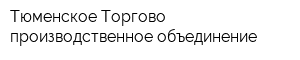 Тюменское Торгово производственное объединение